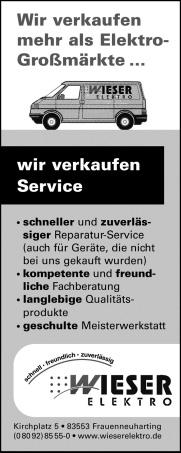 Wir verkaufen mehr als Elektro-Großmärkte ...

WIESER
ELEKTRO

wir verkaufen Service

• schneller und zuverlässiger Reparatur-Service (auch für Geräte, die nicht bei uns gekauft wurden)
• kompetente und freundliche Fachberatung
• langlebige Qualitätsprodukte
• geschulte Meisterwerkstatt

schnell · freundlich · zuverlässig
WIESER
ELEKTRO

Kirchplatz 5 • 83553 Frauenneuharting
(0 80 92) 85 55-0 • www.wieserelektro.de